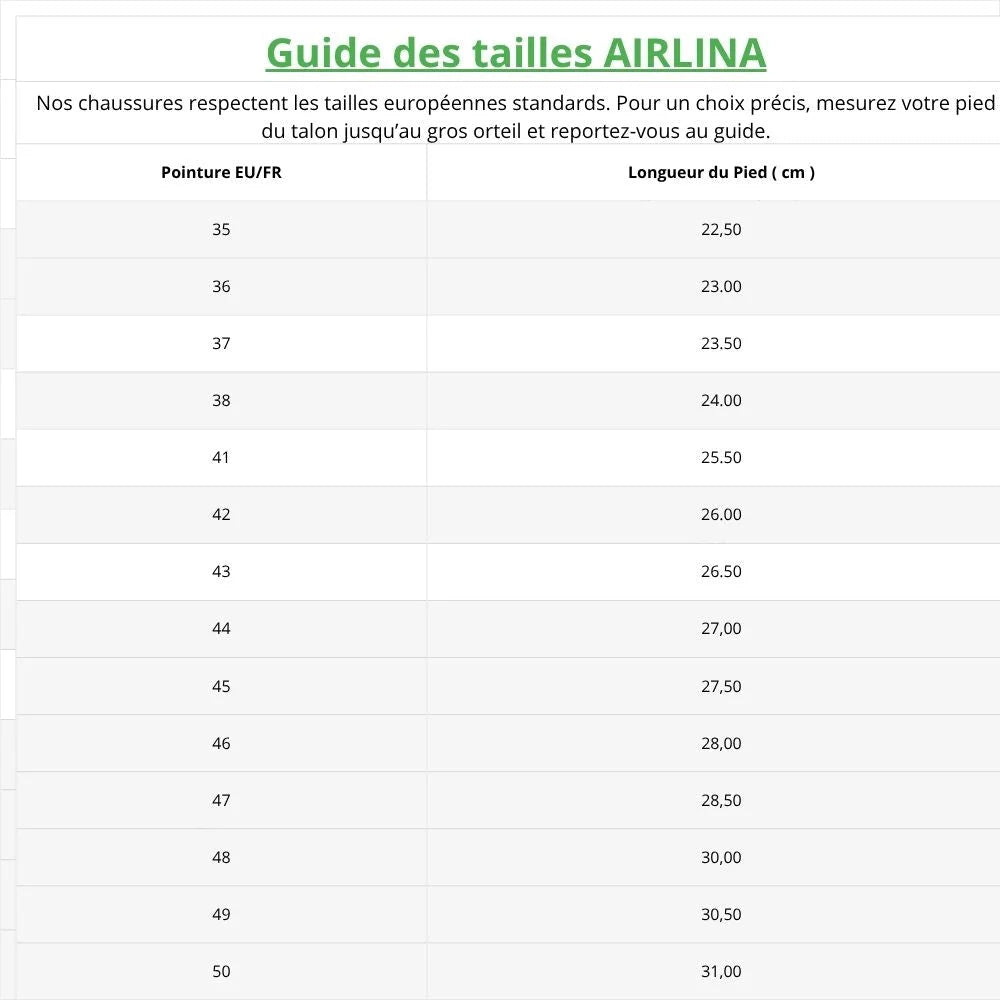 Guide des tailles AIRLINA

Nos chaussures respectent les tailles européennes standards. Pour un choix précis, mesurez votre pied du talon jusqu'au gros orteil et reportez-vous au guide.

| Pointure EU/FR | Longueur du Pied ( cm ) |
|---|---|
| 35 | 22,50 |
| 36 | 23.00 |
| 37 | 23.50 |
| 38 | 24.00 |
| 41 | 25.50 |
| 42 | 26.00 |
| 43 | 26.50 |
| 44 | 27,00 |
| 45 | 27,50 |
| 46 | 28,00 |
| 47 | 28,50 |
| 48 | 30,00 |
| 49 | 30,50 |
| 50 | 31,00 |